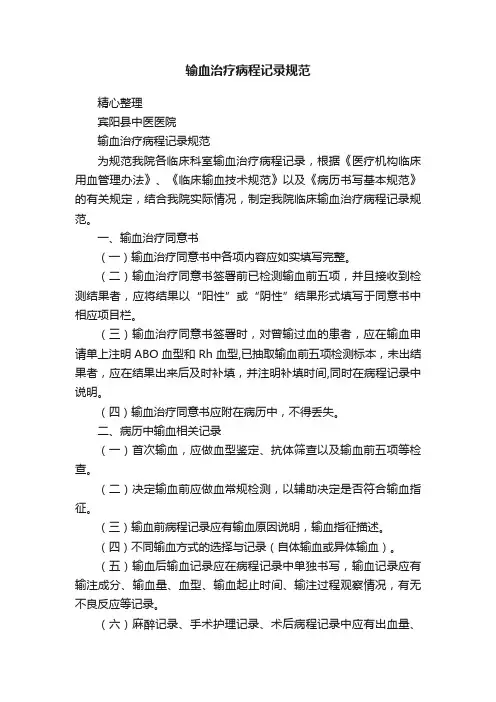 输血治疗病程记录规范

精心整理

宾阳县中医医院

输血治疗病程记录规范

为规范我院各临床科室输血治疗病程记录，根据《医疗机构临床用血管理办法》、《临床输血技术规范》以及《病历书写基本规范》的有关规定，结合我院实际情况，制定我院临床输血治疗病程记录规范。

一、输血治疗同意书

（一）输血治疗同意书中各项内容应如实填写完整。

（二）输血治疗同意书签署前已检测输血前五项，并且接收到检测结果者，应将结果以“阳性”或“阴性”结果形式填写于同意书中相应项目栏。

（三）输血治疗同意书签署时，对曾输过血的患者，应在输血申请单上注明 ABO 血型和 Rh 血型,已抽取输血前五项检测标本，未出结果者，应在结果出来后及时补填，并注明补填时间,同时在病程记录中说明。

（四）输血治疗同意书应附在病历中，不得丢失。

二、病历中输血相关记录

（一）首次输血，应做血型鉴定、抗体筛查以及输血前五项等检查。

（二）决定输血前应做血常规检测，以辅助决定是否符合输血指征。

（三）输血前病程记录应有输血原因说明，输血指征描述。

（四）不同输血方式的选择与记录（自体输血或异体输血）。

（五）输血后输血记录应在病程记录中单独书写，输血记录应有输注成分、输血量、血型、输血起止时间、输注过程观察情况，有无不良反应等记录。

（六）麻醉记录、手术护理记录、术后病程记录中应有出血量、